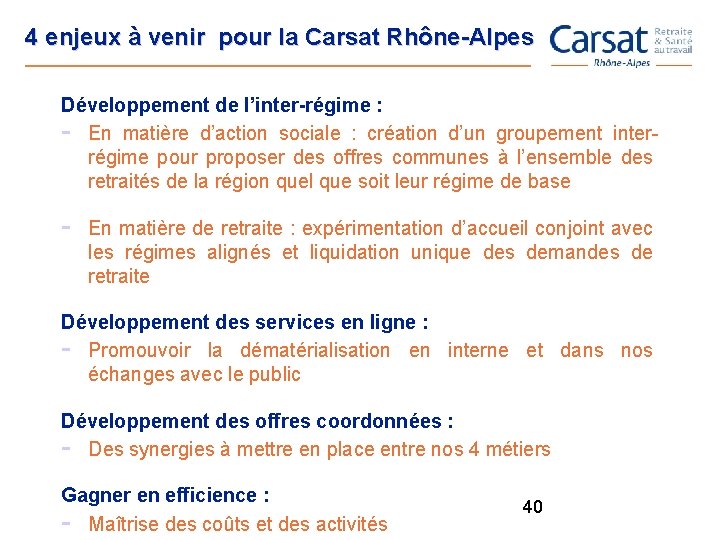 4 enjeux à venir pour la Carsat Rhône-Alpes

Carsat Retraite & Santé au travail Rhône-Alpes

Développement de l'inter-régime :

- En matière d'action sociale : création d'un groupement inter-régime pour proposer des offres communes à l'ensemble des retraités de la région quel que soit leur régime de base

- En matière de retraite : expérimentation d'accueil conjoint avec les régimes alignés et liquidation unique des demandes de retraite

Développement des services en ligne :

- Promouvoir la dématérialisation en interne et dans nos échanges avec le public

Développement des offres coordonnées :

- Des synergies à mettre en place entre nos 4 métiers

Gagner en efficience :

- Maîtrise des coûts et des activités

40